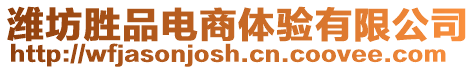 潍坊胜品电商体验有限公司
http://wfjasonjosh.cn.coovee.com